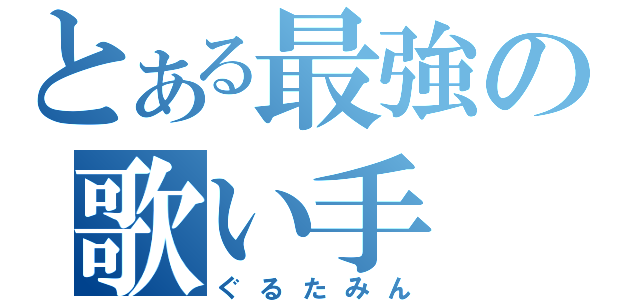 とある最強の歌い手

ぐるたみん